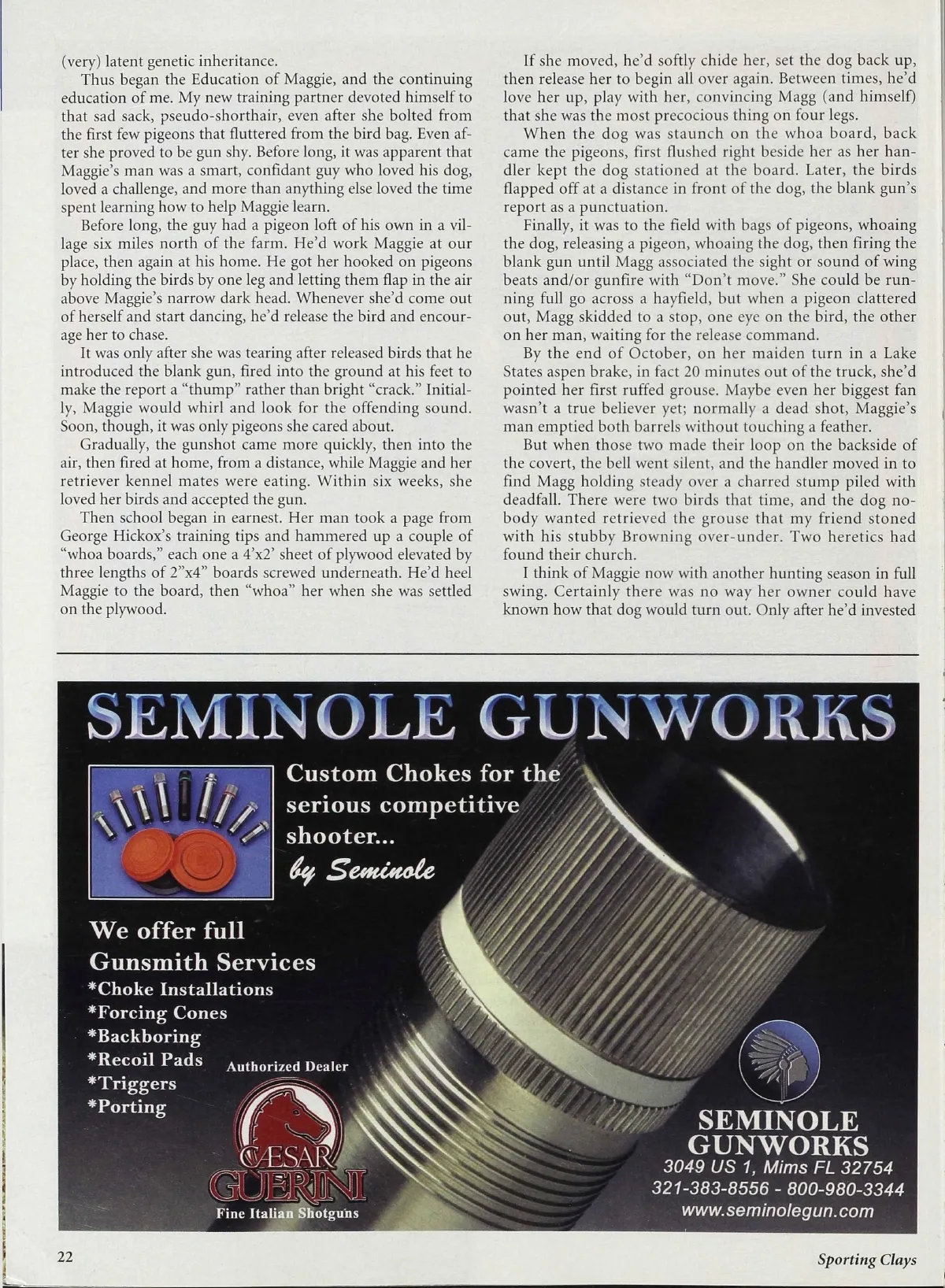 (very) latent genetic inheritance.

Thus began the Education of Maggie, and the continuing education of me. My new training partner devoted himself to that sad sack, pseudo-shorthair, even after she bolted from the first few pigeons that fluttered from the bird bag. Even after she proved to be gun shy. Before long, it was apparent that Maggie's man was a smart, confidant guy who loved his dog, loved a challenge, and more than anything else loved the time spent learning how to help Maggie learn.

Before long, the guy had a pigeon loft of his own in a village six miles north of the farm. He'd work Maggie at our place, then again at his home. He got her hooked on pigeons by holding the birds by one leg and letting them flap in the air above Maggie's narrow dark head. Whenever she'd come out of herself and start dancing, he'd release the bird and encourage her to chase.

It was only after she was tearing after released birds that he introduced the blank gun, fired into the ground at his feet to make the report a "thump" rather than bright "crack." Initially, Maggie would whirl and look for the offending sound. Soon, though, it was only pigeons she cared about.

Gradually, the gunshot came more quickly, then into the air, then fired at home, from a distance, while Maggie and her retriever kennel mates were eating. Within six weeks, she loved her birds and accepted the gun.

Then school began in earnest. Her man took a page from George Hickox's training tips and hammered up a couple of "whoa boards," each one a 4'x2' sheet of plywood elevated by three lengths of 2"x4" boards screwed underneath. He'd heel Maggie to the board, then "whoa" her when she was settled on the plywood.

If she moved, he'd softly chide her, set the dog back up, then release her to begin all over again. Between times, he'd love her up, play with her, convincing Magg (and himself) that she was the most precocious thing on four legs.

When the dog was staunch on the whoa board, back came the pigeons, first flushed right beside her as her handler kept the dog stationed at the board. Later, the birds flapped off at a distance in front of the dog, the blank gun's report as a punctuation.

Finally, it was to the field with bags of pigeons, whoaing the dog, releasing a pigeon, whoaing the dog, then firing the blank gun until Magg associated the sight or sound of wing beats and/or gunfire with "Don't move." She could be running full go across a hayfield, but when a pigeon clattered out, Magg skidded to a stop, one eye on the bird, the other on her man, waiting for the release command.

By the end of October, on her maiden turn in a Lake States aspen brake, in fact 20 minutes out of the truck, she'd pointed her first ruffed grouse. Maybe even her biggest fan wasn't a true believer yet; normally a dead shot, Maggie's man emptied both barrels without touching a feather.

But when those two made their loop on the backside of the covert, the bell went silent, and the handler moved in to find Magg holding steady over a charred stump piled with deadfall. There were two birds that time, and the dog nobody wanted retrieved the grouse that my friend stoned with his stubby Browning over-under. Two heretics had found their church.

I think of Maggie now with another hunting season in full swing. Certainly there was no way her owner could have known how that dog would turn out. Only after he'd invested

SEMINOLE GUNWORKS

Custom Chokes for the serious competitive shooter...
by Seminole

We offer full Gunsmith Services
*Choke Installations
*Forcing Cones
*Backboring
*Recoil Pads
*Triggers
*Porting

Authorized Dealer
CÆSAR GUERINI
Fine Italian Shotguns

SEMINOLE GUNWORKS
3049 US 1, Mims FL 32754
321-383-8556 - 800-980-3344
www.seminolegun.com

22

Sporting Clays